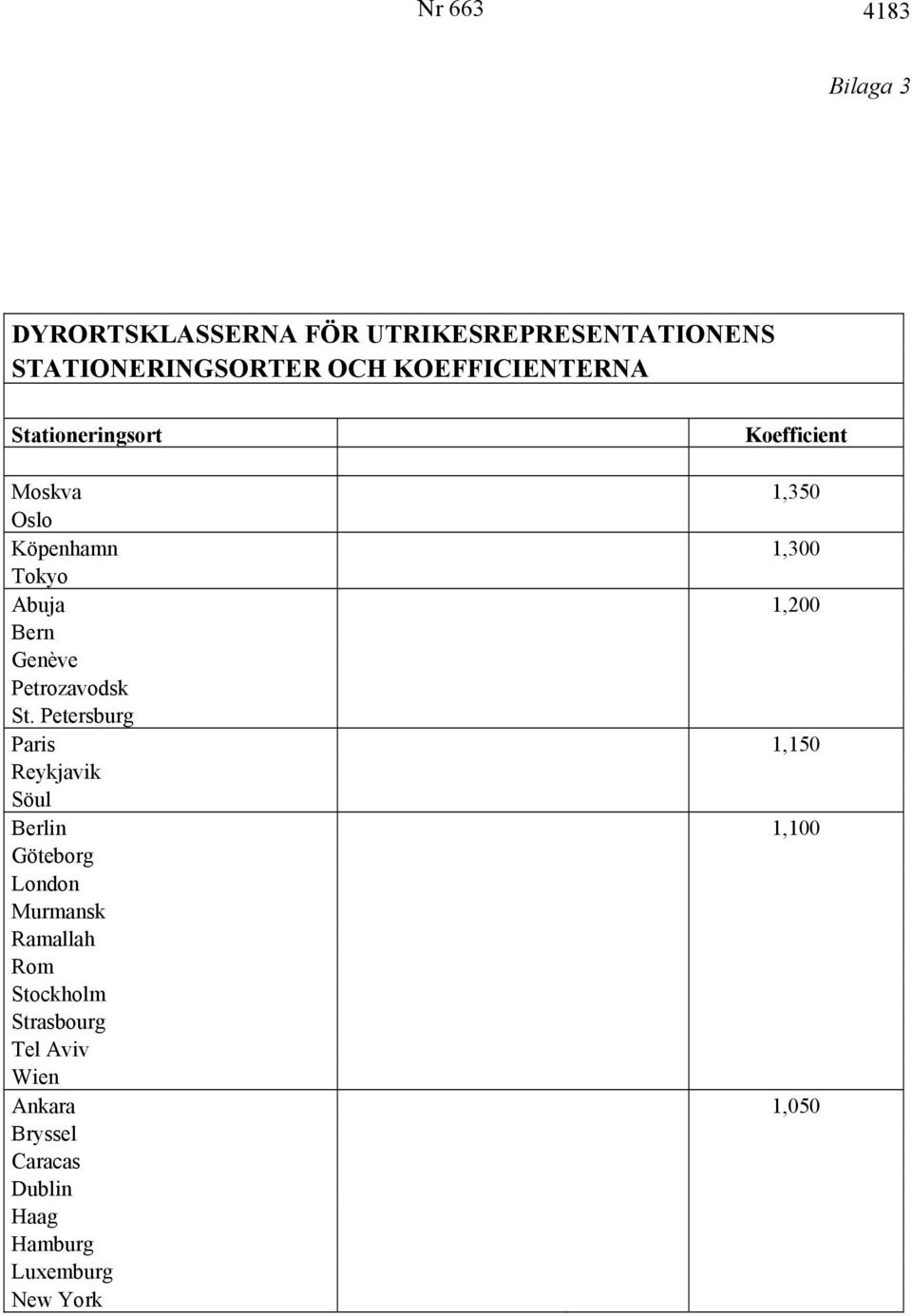 Nr 663 4183

Bilaga 3

DYRORTSKLASSERNA FÖR UTRIKESREPRESENTATIONENS STATIONERINGSORTER OCH KOEFFICIENTERNA

| Stationeringsort | | Koefficient |
|---|---|---|
| Moskva<br>Oslo | | 1,350 |
| Köpenhamn<br>Tokyo | | 1,300 |
| Abuja<br>Bern<br>Genève<br>Petrozavodsk<br>St. Petersburg | | 1,200 |
| Paris<br>Reykjavik<br>Söul | | 1,150 |
| Berlin<br>Göteborg<br>London<br>Murmansk<br>Ramallah<br>Rom<br>Stockholm<br>Strasbourg<br>Tel Aviv<br>Wien | | 1,100 |
| Ankara<br>Bryssel<br>Caracas<br>Dublin<br>Haag<br>Hamburg<br>Luxemburg<br>New York | | 1,050 |